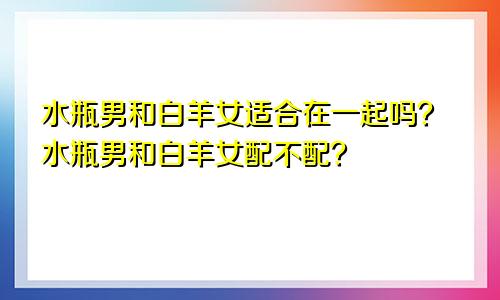 水瓶男和白羊女适合在一起吗?
水瓶男和白羊女配不配?